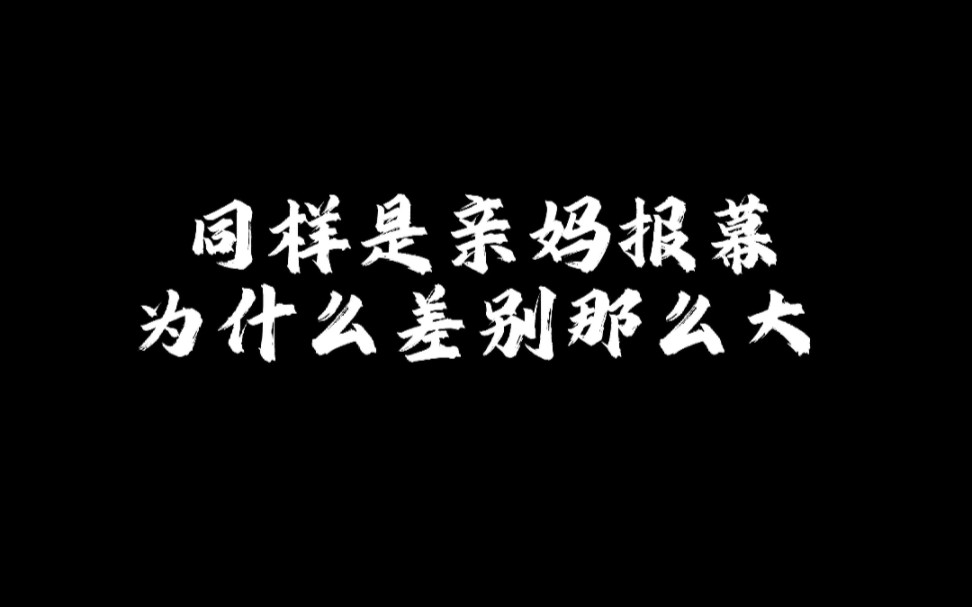 同样是亲妈报幕
为什么差别那么大